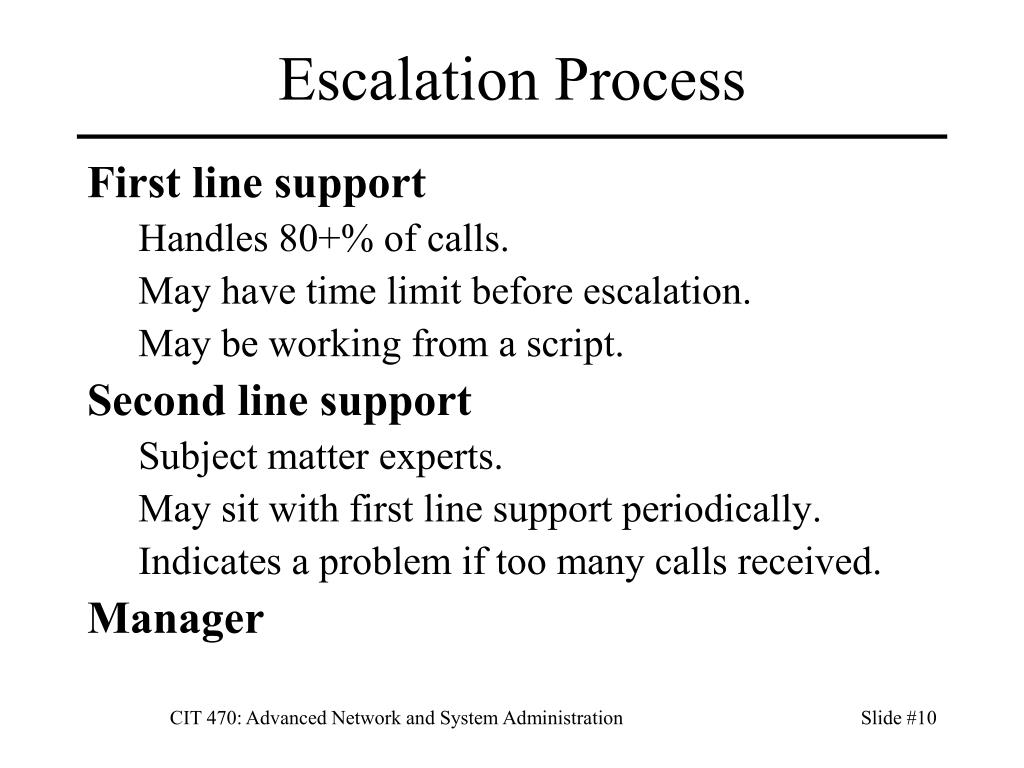 Escalation Process

First line support

Handles 80+% of calls.

May have time limit before escalation.

May be working from a script.

Second line support

Subject matter experts.

May sit with first line support periodically.

Indicates a problem if too many calls received.

Manager

CIT 470: Advanced Network and System Administration

Slide #10